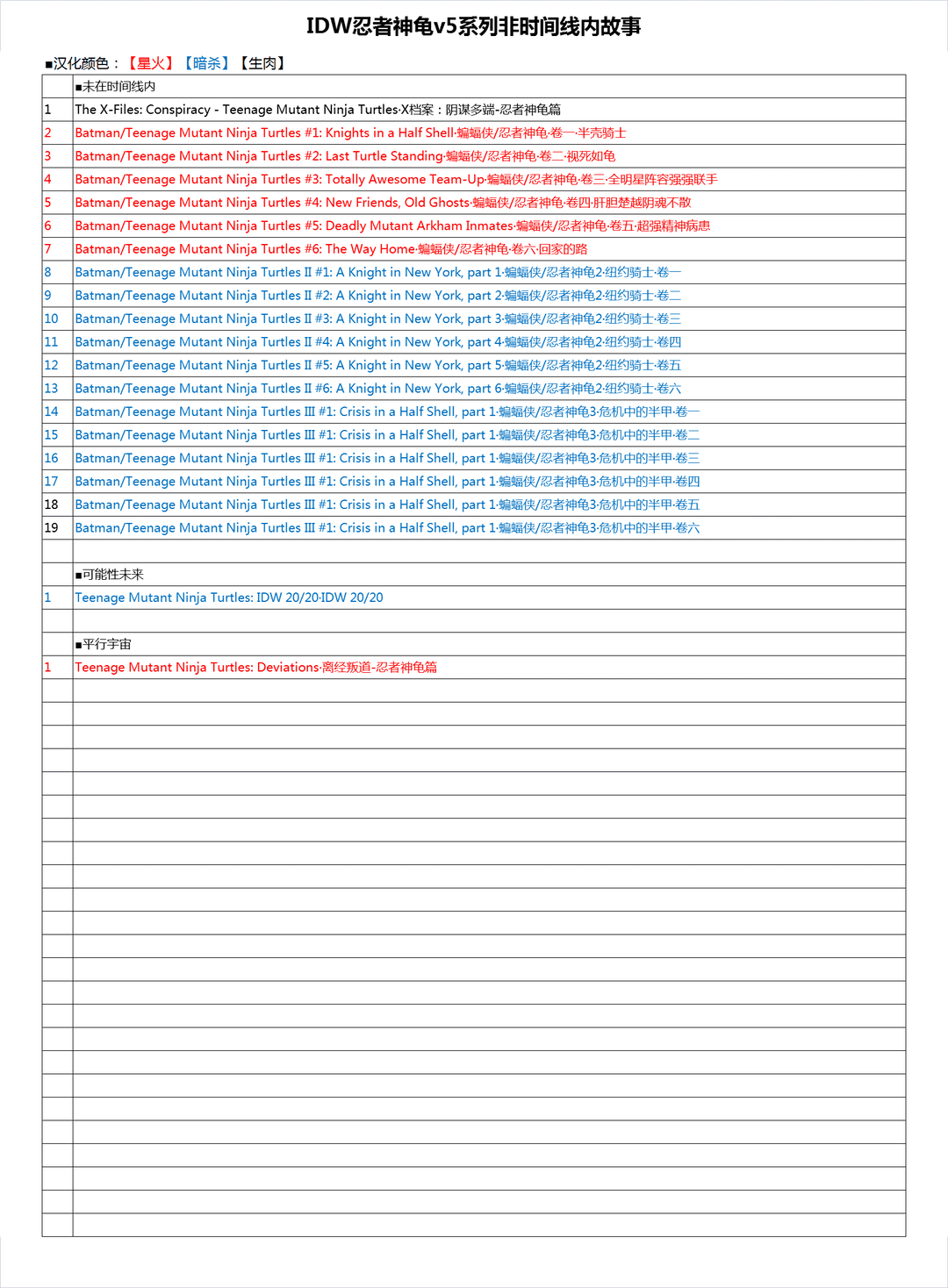 IDW忍者神龟v5系列非时间线内故事

■汉化颜色：【星火】【暗杀】【生肉】

| | ■未在时间线内 |
|---|---|
| 1 | The X-Files: Conspiracy - Teenage Mutant Ninja Turtles·X档案：阴谋多端-忍者神龟篇 |
| 2 | Batman/Teenage Mutant Ninja Turtles #1: Knights in a Half Shell·蝙蝠侠/忍者神龟·卷一·半壳骑士 |
| 3 | Batman/Teenage Mutant Ninja Turtles #2: Last Turtle Standing·蝙蝠侠/忍者神龟·卷二·视死如龟 |
| 4 | Batman/Teenage Mutant Ninja Turtles #3: Totally Awesome Team-Up·蝙蝠侠/忍者神龟·卷三·全明星阵容强强联手 |
| 5 | Batman/Teenage Mutant Ninja Turtles #4: New Friends, Old Ghosts·蝙蝠侠/忍者神龟·卷四·肝胆楚越阴魂不散 |
| 6 | Batman/Teenage Mutant Ninja Turtles #5: Deadly Mutant Arkham Inmates·蝙蝠侠/忍者神龟·卷五·超强精神病患 |
| 7 | Batman/Teenage Mutant Ninja Turtles #6: The Way Home·蝙蝠侠/忍者神龟·卷六·回家的路 |
| 8 | Batman/Teenage Mutant Ninja Turtles II #1: A Knight in New York, part 1·蝙蝠侠/忍者神龟2·纽约骑士·卷一 |
| 9 | Batman/Teenage Mutant Ninja Turtles II #2: A Knight in New York, part 2·蝙蝠侠/忍者神龟2·纽约骑士·卷二 |
| 10 | Batman/Teenage Mutant Ninja Turtles II #3: A Knight in New York, part 3·蝙蝠侠/忍者神龟2·纽约骑士·卷三 |
| 11 | Batman/Teenage Mutant Ninja Turtles II #4: A Knight in New York, part 4·蝙蝠侠/忍者神龟2·纽约骑士·卷四 |
| 12 | Batman/Teenage Mutant Ninja Turtles II #5: A Knight in New York, part 5·蝙蝠侠/忍者神龟2·纽约骑士·卷五 |
| 13 | Batman/Teenage Mutant Ninja Turtles II #6: A Knight in New York, part 6·蝙蝠侠/忍者神龟2·纽约骑士·卷六 |
| 14 | Batman/Teenage Mutant Ninja Turtles III #1: Crisis in a Half Shell, part 1·蝙蝠侠/忍者神龟3·危机中的半甲·卷一 |
| 15 | Batman/Teenage Mutant Ninja Turtles III #1: Crisis in a Half Shell, part 1·蝙蝠侠/忍者神龟3·危机中的半甲·卷二 |
| 16 | Batman/Teenage Mutant Ninja Turtles III #1: Crisis in a Half Shell, part 1·蝙蝠侠/忍者神龟3·危机中的半甲·卷三 |
| 17 | Batman/Teenage Mutant Ninja Turtles III #1: Crisis in a Half Shell, part 1·蝙蝠侠/忍者神龟3·危机中的半甲·卷四 |
| 18 | Batman/Teenage Mutant Ninja Turtles III #1: Crisis in a Half Shell, part 1·蝙蝠侠/忍者神龟3·危机中的半甲·卷五 |
| 19 | Batman/Teenage Mutant Ninja Turtles III #1: Crisis in a Half Shell, part 1·蝙蝠侠/忍者神龟3·危机中的半甲·卷六 |
| | |
| | ■可能性未来 |
| 1 | Teenage Mutant Ninja Turtles: IDW 20/20·IDW 20/20 |
| | |
| | ■平行宇宙 |
| 1 | Teenage Mutant Ninja Turtles: Deviations·离经叛道-忍者神龟篇 |